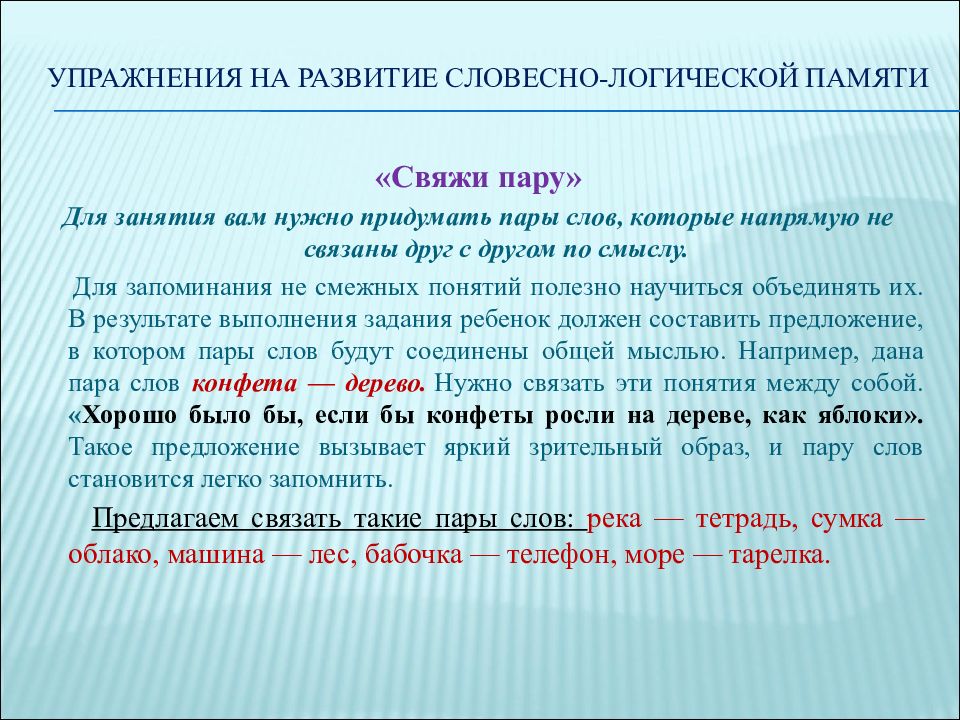 УПРАЖНЕНИЯ НА РАЗВИТИЕ СЛОВЕСНО-ЛОГИЧЕСКОЙ ПАМЯТИ

«Свяжи пару»

Для занятия вам нужно придумать пары слов, которые напрямую не связаны друг с другом по смыслу.

Для запоминания не смежных понятий полезно научиться объединять их. В результате выполнения задания ребенок должен составить предложение, в котором пары слов будут соединены общей мыслью. Например, дана пара слов конфета — дерево. Нужно связать эти понятия между собой. «Хорошо было бы, если бы конфеты росли на дереве, как яблоки». Такое предложение вызывает яркий зрительный образ, и пару слов становится легко запомнить.

Предлагаем связать такие пары слов: река — тетрадь, сумка — облако, машина — лес, бабочка — телефон, море — тарелка.